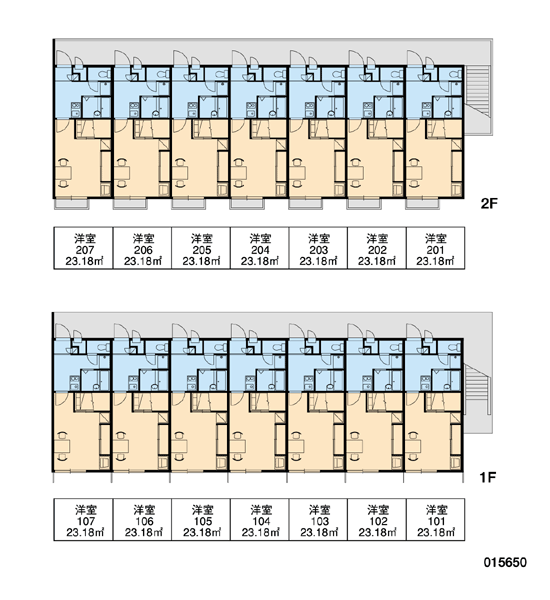 2F

| 洋室 207 23.18㎡ | 洋室 206 23.18㎡ | 洋室 205 23.18㎡ | 洋室 204 23.18㎡ | 洋室 203 23.18㎡ | 洋室 202 23.18㎡ | 洋室 201 23.18㎡ |
|---|---|---|---|---|---|---|

1F

| 洋室 107 23.18㎡ | 洋室 106 23.18㎡ | 洋室 105 23.18㎡ | 洋室 104 23.18㎡ | 洋室 103 23.18㎡ | 洋室 102 23.18㎡ | 洋室 101 23.18㎡ |
|---|---|---|---|---|---|---|

015650